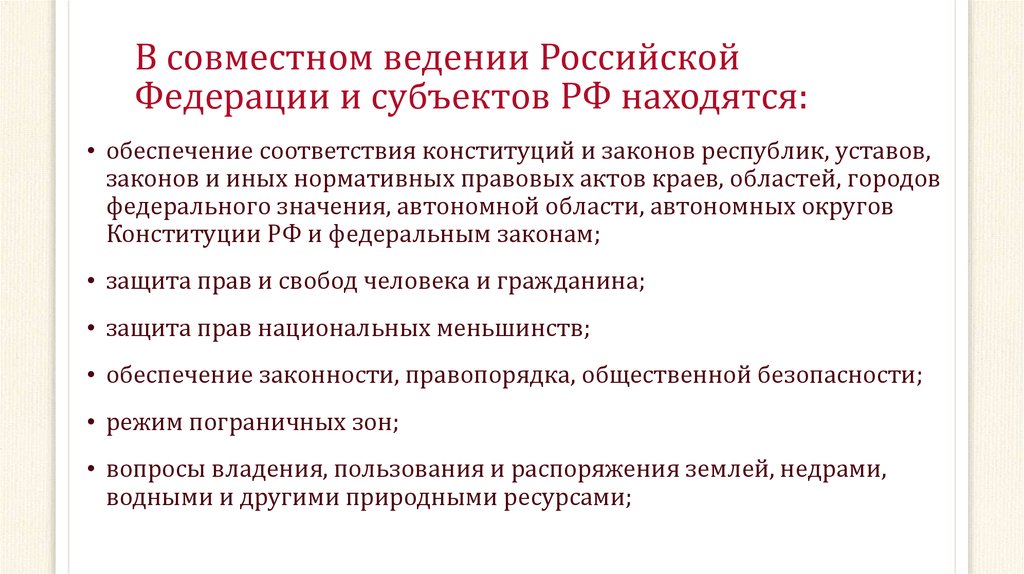 В совместном ведении Российской Федерации и субъектов РФ находятся:

• обеспечение соответствия конституций и законов республик, уставов, законов и иных нормативных правовых актов краев, областей, городов федерального значения, автономной области, автономных округов Конституции РФ и федеральным законам;

• защита прав и свобод человека и гражданина;

• защита прав национальных меньшинств;

• обеспечение законности, правопорядка, общественной безопасности;

• режим пограничных зон;

• вопросы владения, пользования и распоряжения землей, недрами, водными и другими природными ресурсами;